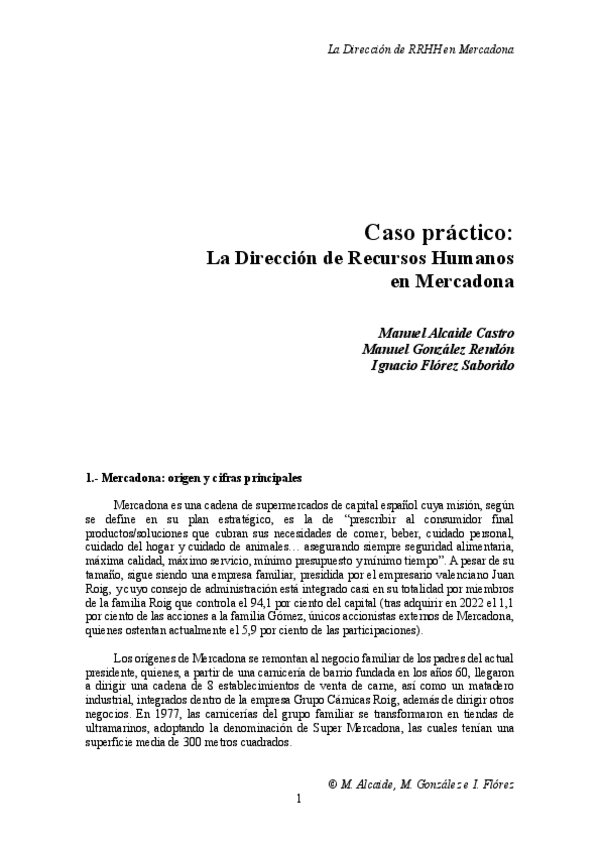 La Dirección de RRHH en Mercadona

Caso práctico:
La Dirección de Recursos Humanos en Mercadona

Manuel Alcaide Castro
Manuel González Rendón
Ignacio Flórez Saborido

1.- Mercadona: origen y cifras principales

Mercadona es una cadena de supermercados de capital español cuya misión, según se define en su plan estratégico, es la de "prescribir al consumidor final productos/soluciones que cubran sus necesidades de comer, beber, cuidado personal, cuidado del hogar y cuidado de animales… asegurando siempre seguridad alimentaria, máxima calidad, máximo servicio, mínimo presupuesto y mínimo tiempo". A pesar de su tamaño, sigue siendo una empresa familiar, presidida por el empresario valenciano Juan Roig, y cuyo consejo de administración está integrado casi en su totalidad por miembros de la familia Roig que controla el 94,1 por ciento del capital (tras adquirir en 2022 el 1,1 por ciento de las acciones a la familia Gómez, únicos accionistas externos de Mercadona, quienes ostentan actualmente el 5,9 por ciento de las participaciones).

Los orígenes de Mercadona se remontan al negocio familiar de los padres del actual presidente, quienes, a partir de una carnicería de barrio fundada en los años 60, llegaron a dirigir una cadena de 8 establecimientos de venta de carne, así como un matadero industrial, integrados dentro de la empresa Grupo Cárnicas Roig, además de dirigir otros negocios. En 1977, las carnicerías del grupo familiar se transformaron en tiendas de ultramarinos, adoptando la denominación de Super Mercadona, las cuales tenían una superficie media de 300 metros cuadrados.

© M. Alcaide, M. González e I. Flórez

1